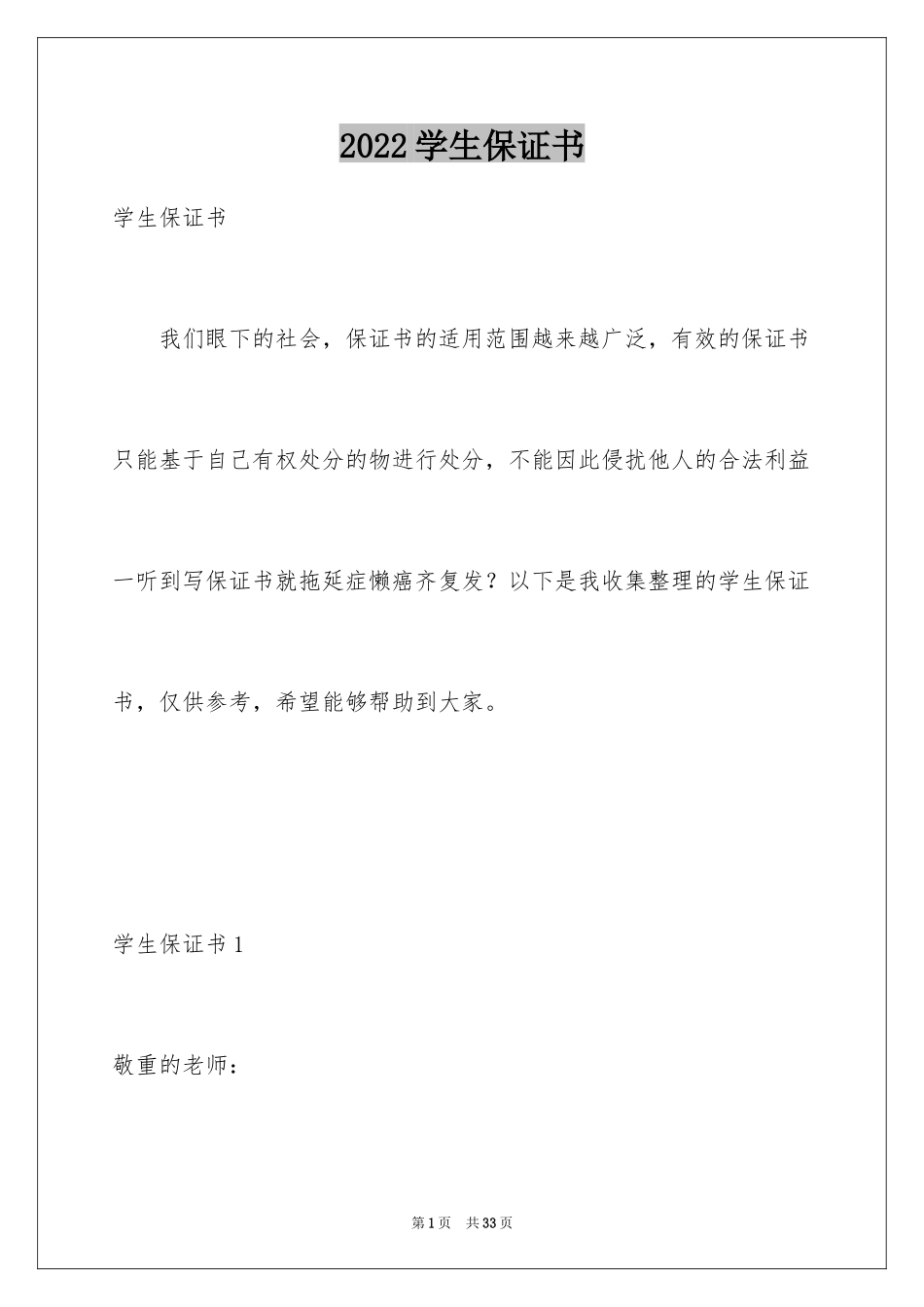 2022 学生保证书

学生保证书

我们眼下的社会，保证书的适用范围越来越广泛，有效的保证书只能基于自己有权处分的物进行处分，不能因此侵扰他人的合法利益一听到写保证书就拖延症懒癌齐复发？以下是我收集整理的学生保证书，仅供参考，希望能够帮助到大家。

学生保证书 1

敬重的老师：

第 1 页 共 33 页